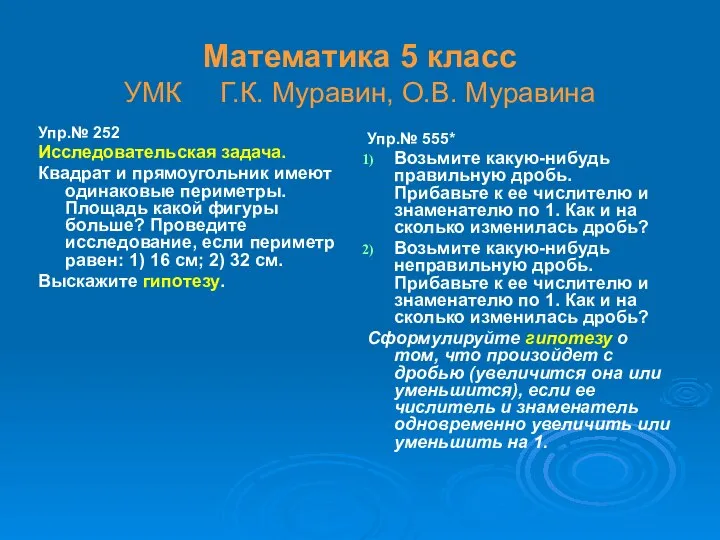 Математика 5 класс
УМК Г.К. Муравин, О.В. Муравина

Упр.№ 252
Исследовательская задача.
Квадрат и прямоугольник имеют одинаковые периметры. Площадь какой фигуры больше? Проведите исследование, если периметр равен: 1) 16 см; 2) 32 см.
Выскажите гипотезу.

Упр.№ 555*
1) Возьмите какую-нибудь правильную дробь. Прибавьте к ее числителю и знаменателю по 1. Как и на сколько изменилась дробь?
2) Возьмите какую-нибудь неправильную дробь. Прибавьте к ее числителю и знаменателю по 1. Как и на сколько изменилась дробь?
Сформулируйте гипотезу о том, что произойдет с дробью (увеличится она или уменьшится), если ее числитель и знаменатель одновременно увеличить или уменьшить на 1.